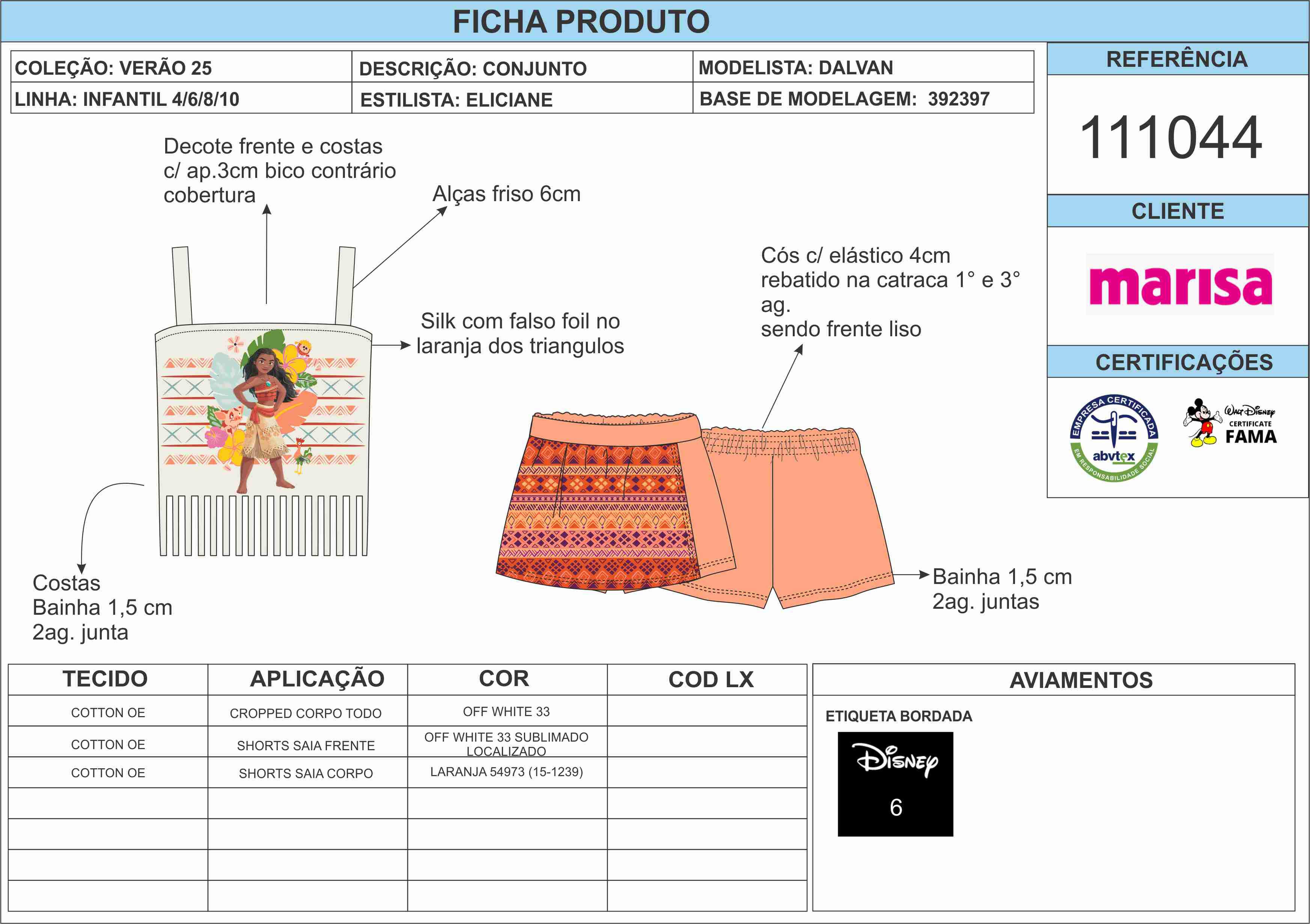 FICHA PRODUTO

| COLEÇÃO: VERÃO 25 | DESCRIÇÃO: CONJUNTO | MODELISTA: DALVAN |
|---|---|---|
| LINHA: INFANTIL 4/6/8/10 | ESTILISTA: ELICIANE | BASE DE MODELAGEM: 392397 |

REFERÊNCIA

111044

CLIENTE

marisa

CERTIFICAÇÕES

EMPRESA CERTIFICADA abvtex EM RESPONSABILIDADE SOCIAL

Walt Disney CERTIFICATE FAMA

Decote frente e costas c/ ap.3cm bico contrário cobertura

Alças friso 6cm

Silk com falso foil no laranja dos triangulos

Cós c/ elástico 4cm rebatido na catraca 1° e 3° ag. sendo frente liso

Costas Bainha 1,5 cm 2ag. junta

Bainha 1,5 cm 2ag. juntas

| TECIDO | APLICAÇÃO | COR | COD LX |
|---|---|---|---|
| COTTON OE | CROPPED CORPO TODO | OFF WHITE 33 | |
| COTTON OE | SHORTS SAIA FRENTE | OFF WHITE 33 SUBLIMADO LOCALIZADO | |
| COTTON OE | SHORTS SAIA CORPO | LARANJA 54973 (15-1239) | |
| | | | |
| | | | |
| | | | |
| | | | |

AVIAMENTOS

ETIQUETA BORDADA

Disney
6